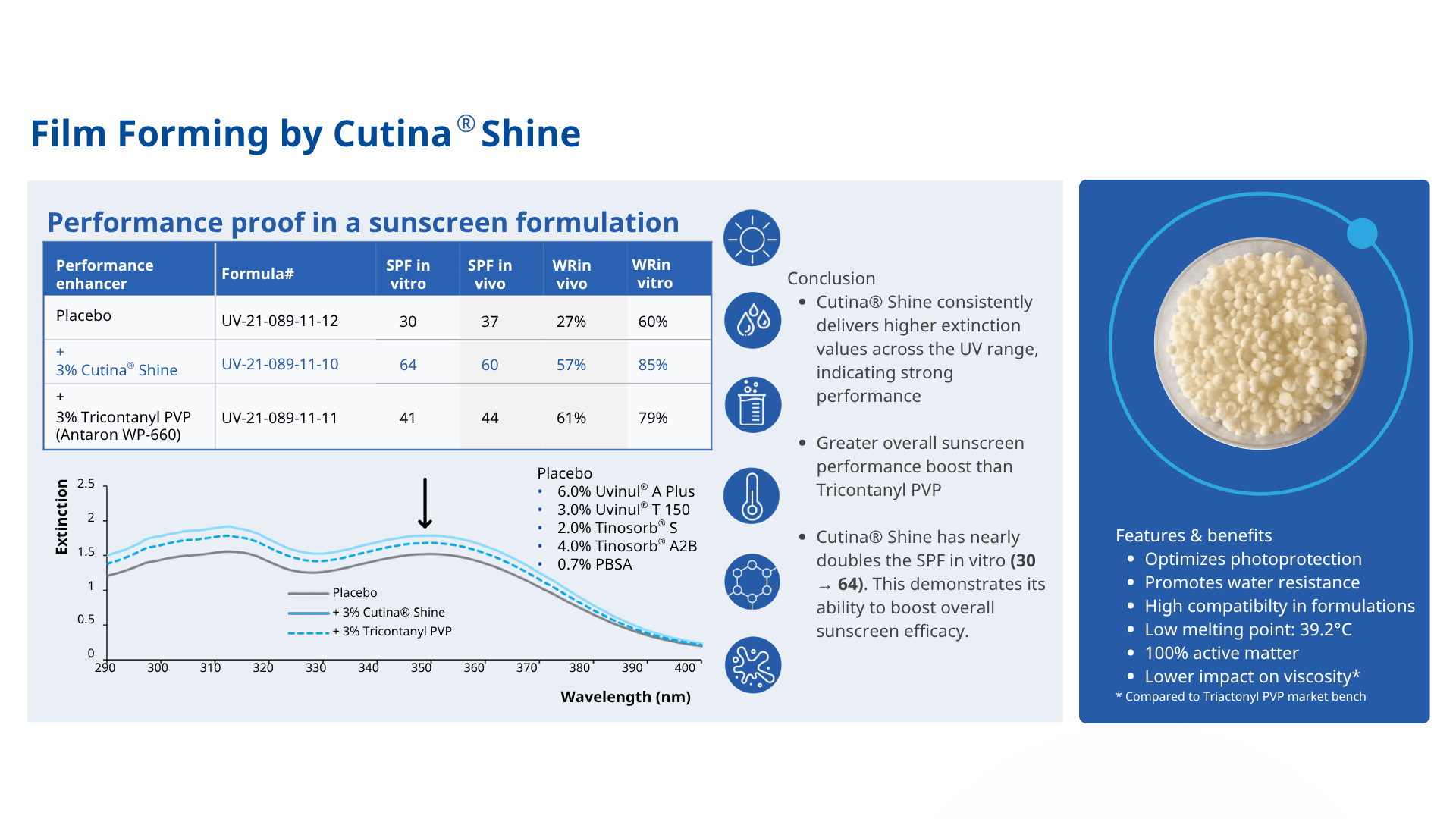 Film Forming by Cutina® Shine

Performance proof in a sunscreen formulation

| Performance enhancer | Formula# | SPF in vitro | SPF in vivo | WRin vivo | WRin vitro |
|---|---|---|---|---|---|
| Placebo | UV-21-089-11-12 | 30 | 37 | 27% | 60% |
| + 3% Cutina® Shine | UV-21-089-11-10 | 64 | 60 | 57% | 85% |
| + 3% Tricontanyl PVP (Antaron WP-660) | UV-21-089-11-11 | 41 | 44 | 61% | 79% |

Extinction
2.5
2
1.5
1
0.5
0
290 300 310 320 330 340 350 360 370 380 390 400
Wavelength (nm)

Placebo
+ 3% Cutina® Shine
+ 3% Tricontanyl PVP

Placebo
• 6.0% Uvinul® A Plus
• 3.0% Uvinul® T 150
• 2.0% Tinosorb® S
• 4.0% Tinosorb® A2B
• 0.7% PBSA

Conclusion
• Cutina® Shine consistently delivers higher extinction values across the UV range, indicating strong performance
• Greater overall sunscreen performance boost than Tricontanyl PVP
• Cutina® Shine has nearly doubles the SPF in vitro (30 → 64). This demonstrates its ability to boost overall sunscreen efficacy.

Features & benefits
• Optimizes photoprotection
• Promotes water resistance
• High compatibilty in formulations
• Low melting point: 39.2°C
• 100% active matter
• Lower impact on viscosity*
* Compared to Triactonyl PVP market bench